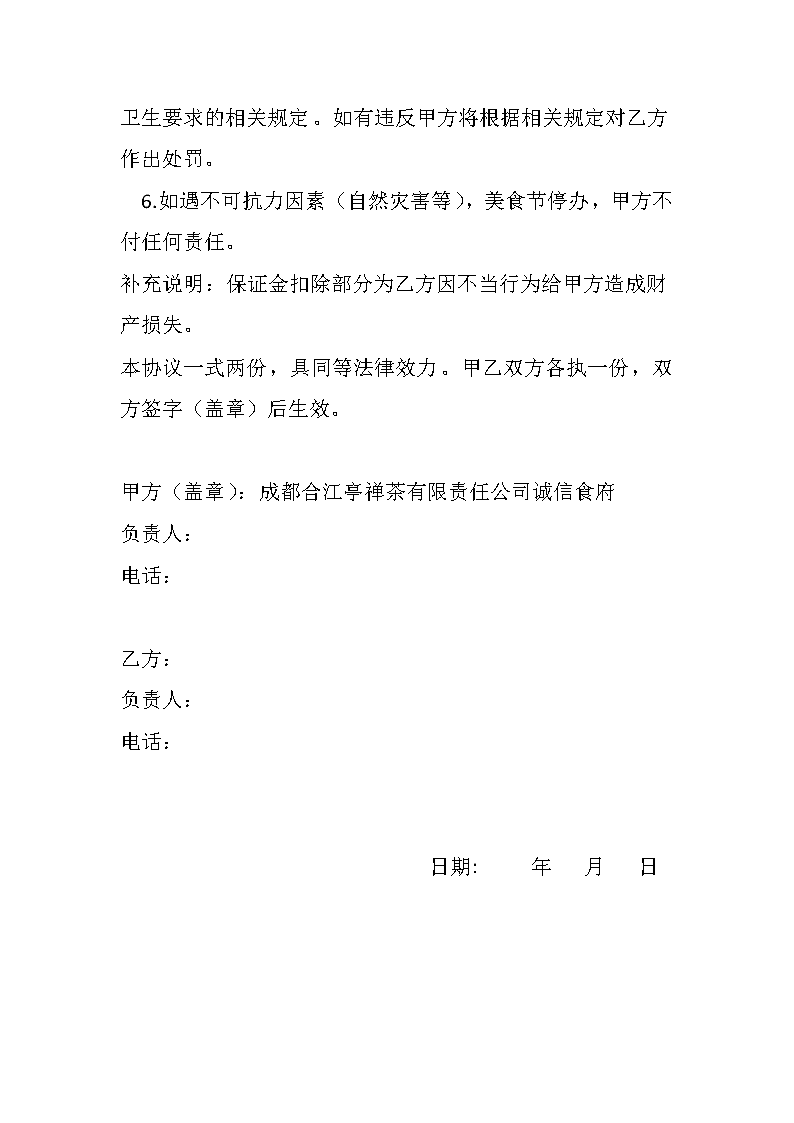 卫生要求的相关规定。如有违反甲方将根据相关规定对乙方作出处罚。

6.如遇不可抗力因素（自然灾害等），美食节停办，甲方不付任何责任。

补充说明：保证金扣除部分为乙方因不当行为给甲方造成财产损失。

本协议一式两份，具同等法律效力。甲乙双方各执一份，双方签字（盖章）后生效。

甲方（盖章）：成都合江亭禅茶有限责任公司诚信食府
负责人：
电话：

乙方：
负责人：
电话：

日期： 年 月 日